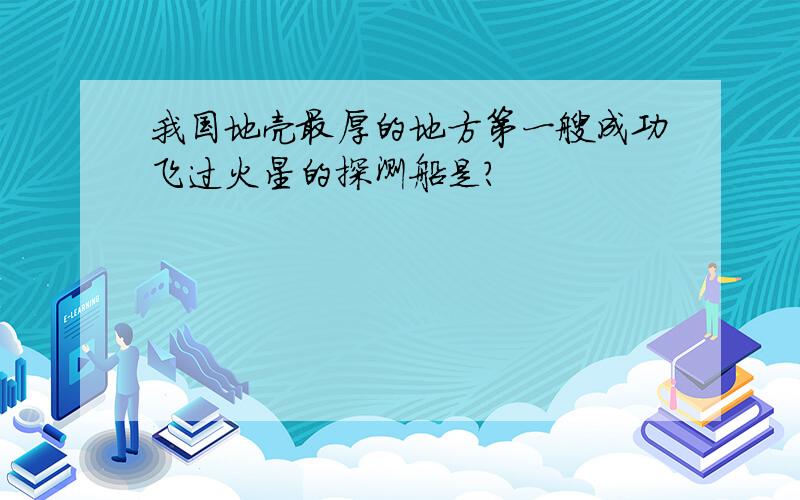 我国地壳最厚的地方第一艘成功飞过火星的探测船是?

E-LEARNING